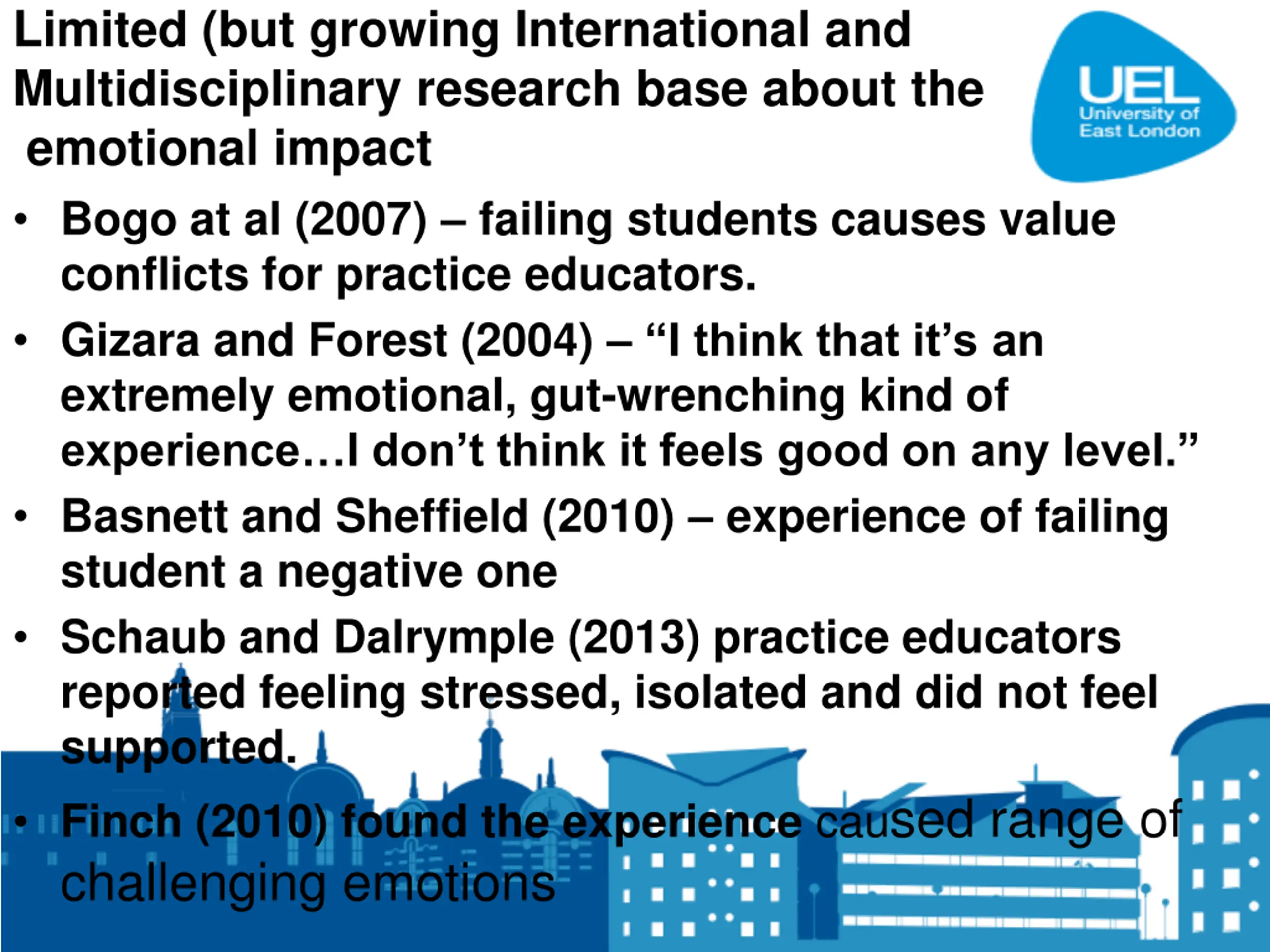 Limited (but growing International and Multidisciplinary research base about the emotional impact

UEL
University of East London

• Bogo at al (2007) – failing students causes value conflicts for practice educators.
• Gizara and Forest (2004) – "I think that it's an extremely emotional, gut-wrenching kind of experience…I don't think it feels good on any level."
• Basnett and Sheffield (2010) – experience of failing student a negative one
• Schaub and Dalrymple (2013) practice educators reported feeling stressed, isolated and did not feel supported.
• Finch (2010) found the experience caused range of challenging emotions